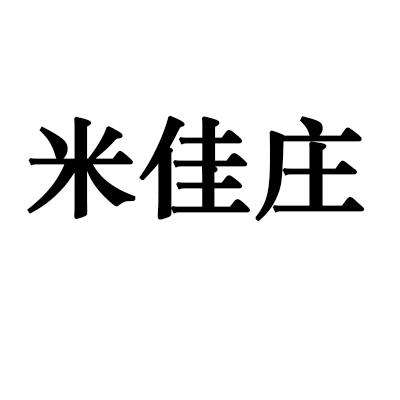 米佳庄